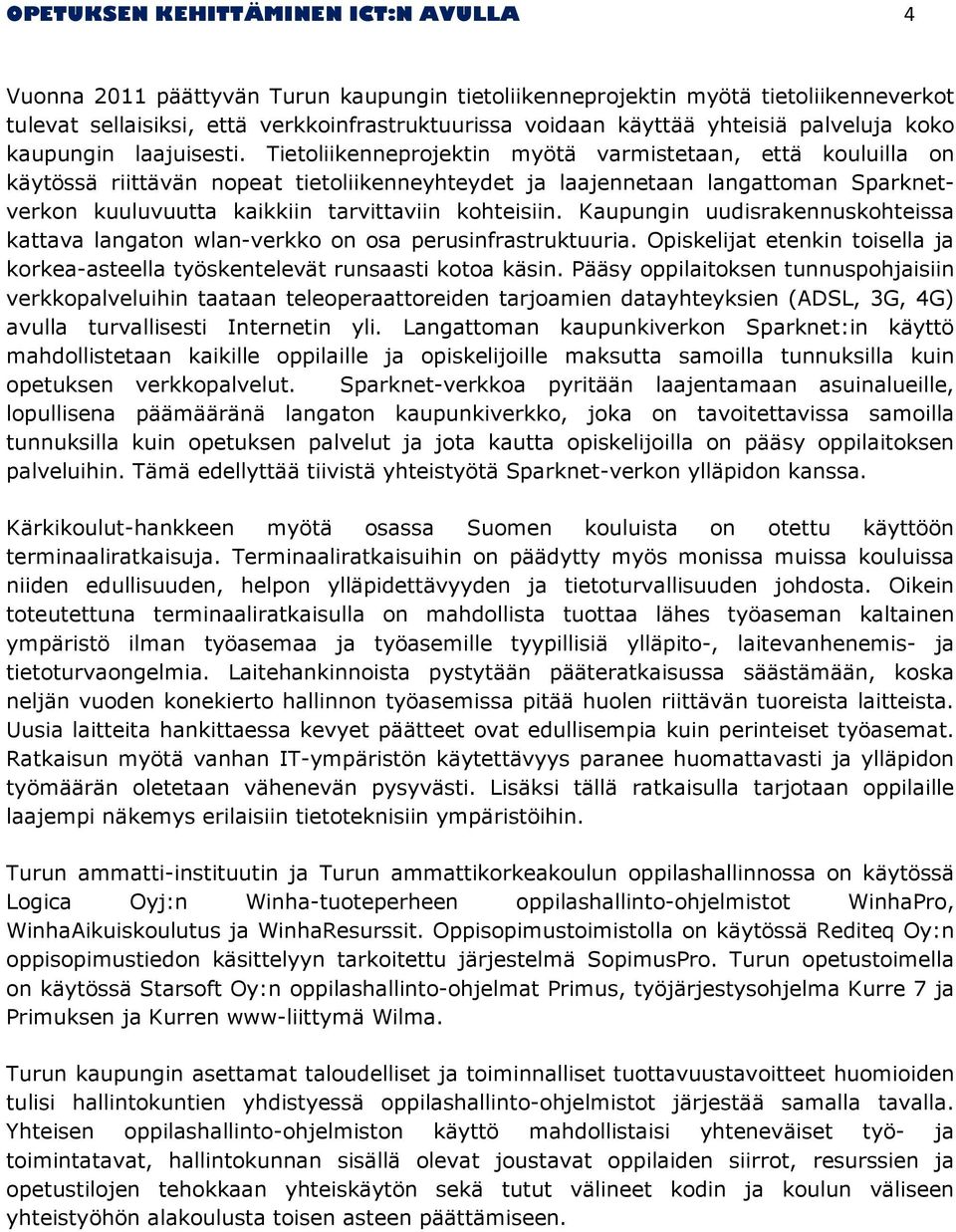 OPETUKSEN KEHITTÄMINEN ICT:N AVULLA 4

Vuonna 2011 päättyvän Turun kaupungin tietoliikenneprojektin myötä tietoliikenneverkot tulevat sellaisiksi, että verkkoinfrastruktuurissa voidaan käyttää yhteisiä palveluja koko kaupungin laajuisesti. Tietoliikenneprojektin myötä varmistetaan, että kouluilla on käytössä riittävän nopeat tietoliikenneyhteydet ja laajennetaan langattoman Sparknet-verkon kuuluvuutta kaikkiin tarvittaviin kohteisiin. Kaupungin uudisrakennuskohteissa kattava langaton wlan-verkko on osa perusinfrastruktuuria. Opiskelijat etenkin toisella ja korkea-asteella työskentelevät runsaasti kotoa käsin. Pääsy oppilaitoksen tunnuspohjaisiin verkkopalveluihin taataan teleoperaattoreiden tarjoamien datayhteyksien (ADSL, 3G, 4G) avulla turvallisesti Internetin yli. Langattoman kaupunkiverkon Sparknet:in käyttö mahdollistetaan kaikille oppilaille ja opiskelijoille maksutta samoilla tunnuksilla kuin opetuksen verkkopalvelut. Sparknet-verkkoa pyritään laajentamaan asuinalueille, lopullisena päämääränä langaton kaupunkiverkko, joka on tavoitettavissa samoilla tunnuksilla kuin opetuksen palvelut ja jota kautta opiskelijoilla on pääsy oppilaitoksen palveluihin. Tämä edellyttää tiivistä yhteistyötä Sparknet-verkon ylläpidon kanssa.

Kärkikoulut-hankkeen myötä osassa Suomen kouluista on otettu käyttöön terminaaliratkaisuja. Terminaaliratkaisuihin on päädytty myös monissa muissa kouluissa niiden edullisuuden, helpon ylläpidettävyyden ja tietoturvallisuuden johdosta. Oikein toteutettuna terminaaliratkaisulla on mahdollista tuottaa lähes työaseman kaltainen ympäristö ilman työasemaa ja työasemille tyypillisiä ylläpito-, laitevanhenemis- ja tietoturvaongelmia. Laitehankinnoista pystytään pääteratkaisussa säästämään, koska neljän vuoden konekierto hallinnon työasemissa pitää huolen riittävän tuoreista laitteista. Uusia laitteita hankittaessa kevyet päätteet ovat edullisempia kuin perinteiset työasemat. Ratkaisun myötä vanhan IT-ympäristön käytettävyys paranee huomattavasti ja ylläpidon työmäärän oletetaan vähenevän pysyvästi. Lisäksi tällä ratkaisulla tarjotaan oppilaille laajempi näkemys erilaisiin tietoteknisiin ympäristöihin.

Turun ammatti-instituutin ja Turun ammattikorkeakoulun oppilashallinnossa on käytössä Logica Oyj:n Winha-tuoteperheen oppilashallinto-ohjelmistot WinhaPro, WinhaAikuiskoulutus ja WinhaResurssit. Oppisopimustoimistolla on käytössä Rediteq Oy:n oppisopimustiedon käsittelyyn tarkoitettu järjestelmä SopimusPro. Turun opetustoimella on käytössä Starsoft Oy:n oppilashallinto-ohjelmat Primus, työjärjestysohjelma Kurre 7 ja Primuksen ja Kurren www-liittymä Wilma.

Turun kaupungin asettamat taloudelliset ja toiminnalliset tuottavuustavoitteet huomioiden tulisi hallintokuntien yhdistyessä oppilashallinto-ohjelmistot järjestää samalla tavalla. Yhteisen oppilashallinto-ohjelmiston käyttö mahdollistaisi yhteneväiset työ- ja toimintatavat, hallintokunnan sisällä olevat joustavat oppilaiden siirrot, resurssien ja opetustilojen tehokkaan yhteiskäytön sekä tutut välineet kodin ja koulun väliseen yhteistyöhön alakoulusta toisen asteen päättämiseen.